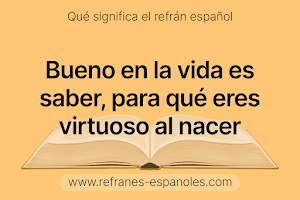 Qué significa el refrán español

Bueno en la vida es saber, para qué eres virtuoso al nacer

www.refranes-espanoles.com